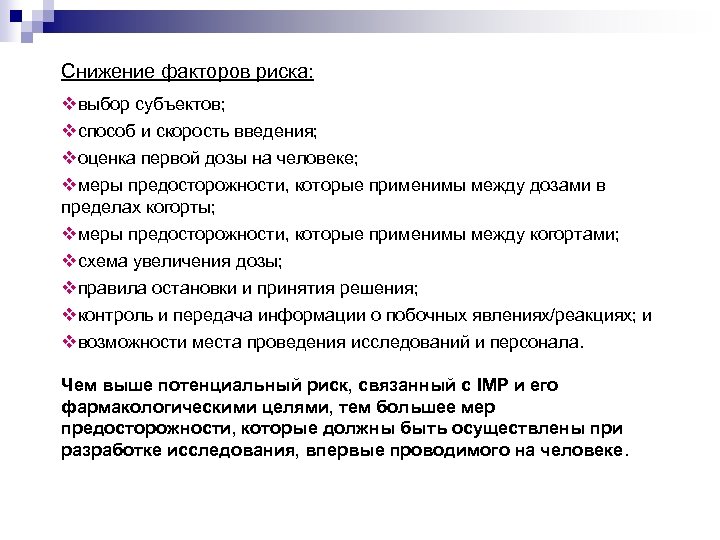 Снижение факторов риска:

❖выбор субъектов;
❖способ и скорость введения;
❖оценка первой дозы на человеке;
❖меры предосторожности, которые применимы между дозами в пределах когорты;
❖меры предосторожности, которые применимы между когортами;
❖схема увеличения дозы;
❖правила остановки и принятия решения;
❖контроль и передача информации о побочных явлениях/реакциях; и
❖возможности места проведения исследований и персонала.

Чем выше потенциальный риск, связанный с IMP и его фармакологическими целями, тем большее мер предосторожности, которые должны быть осуществлены при разработке исследования, впервые проводимого на человеке.